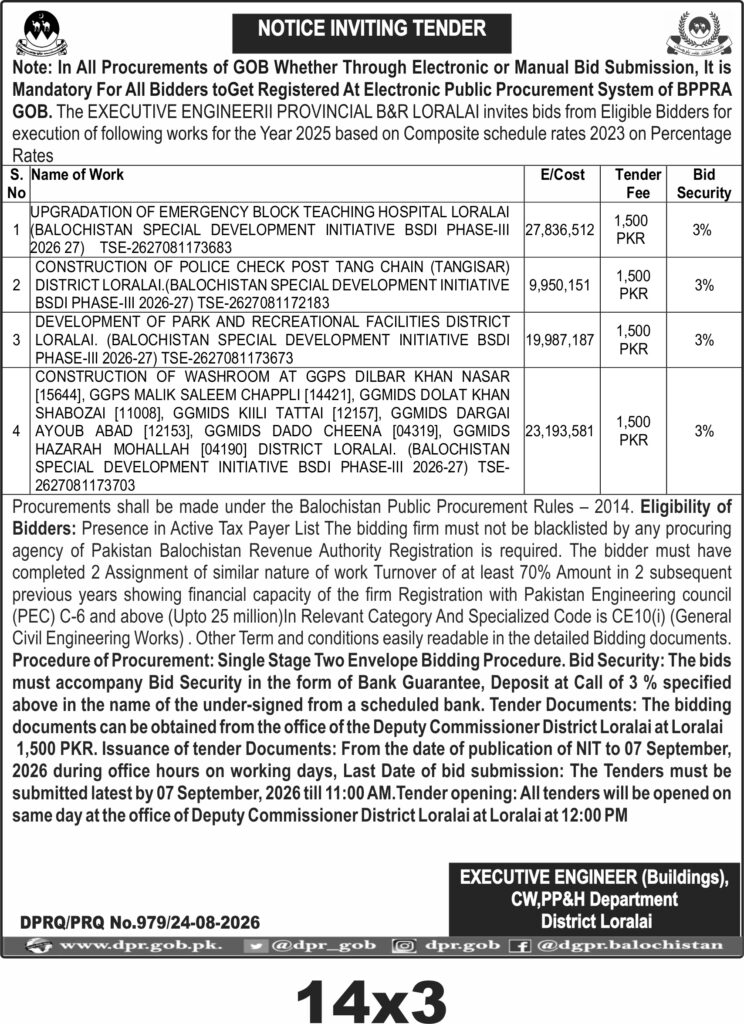 NOTICE INVITING TENDER

Note: In All Procurements of GOB Whether Through Electronic or Manual Bid Submission, It is Mandatory For All Bidders toGet Registered At Electronic Public Procurement System of BPPRA GOB. The EXECUTIVE ENGINEERII PROVINCIAL B&R LORALAI invites bids from Eligible Bidders for execution of following works for the Year 2025 based on Composite schedule rates 2023 on Percentage Rates

| S. No | Name of Work | E/Cost | Tender Fee | Bid Security |
|---|---|---|---|---|
| 1 | UPGRADATION OF EMERGENCY BLOCK TEACHING HOSPITAL LORALAI (BALOCHISTAN SPECIAL DEVELOPMENT INITIATIVE BSDI PHASE-III 2026 27) TSE-2627081173683 | 27,836,512 | 1,500 PKR | 3% |
| 2 | CONSTRUCTION OF POLICE CHECK POST TANG CHAIN (TANGISAR) DISTRICT LORALAI.(BALOCHISTAN SPECIAL DEVELOPMENT INITIATIVE BSDI PHASE-III 2026-27) TSE-2627081172183 | 9,950,151 | 1,500 PKR | 3% |
| 3 | DEVELOPMENT OF PARK AND RECREATIONAL FACILITIES DISTRICT LORALAI. (BALOCHISTAN SPECIAL DEVELOPMENT INITIATIVE BSDI PHASE-III 2026-27) TSE-2627081173673 | 19,987,187 | 1,500 PKR | 3% |
| 4 | CONSTRUCTION OF WASHROOM AT GGPS DILBAR KHAN NASAR [15644], GGPS MALIK SALEEM CHAPPLI [14421], GGMIDS DOLAT KHAN SHABOZAI [11008], GGMIDS KIILI TATTAI [12157], GGMIDS DARGAI AYOUB ABAD [12153], GGMIDS DADO CHEENA [04319], GGMIDS HAZARAH MOHALLAH [04190] DISTRICT LORALAI. (BALOCHISTAN SPECIAL DEVELOPMENT INITIATIVE BSDI PHASE-III 2026-27) TSE-2627081173703 | 23,193,581 | 1,500 PKR | 3% |

Procurements shall be made under the Balochistan Public Procurement Rules – 2014. Eligibility of Bidders: Presence in Active Tax Payer List The bidding firm must not be blacklisted by any procuring agency of Pakistan Balochistan Revenue Authority Registration is required. The bidder must have completed 2 Assignment of similar nature of work Turnover of at least 70% Amount in 2 subsequent previous years showing financial capacity of the firm Registration with Pakistan Engineering council (PEC) C-6 and above (Upto 25 million)In Relevant Category And Specialized Code is CE10(i) (General Civil Engineering Works) . Other Term and conditions easily readable in the detailed Bidding documents. Procedure of Procurement: Single Stage Two Envelope Bidding Procedure. Bid Security: The bids must accompany Bid Security in the form of Bank Guarantee, Deposit at Call of 3 % specified above in the name of the under-signed from a scheduled bank. Tender Documents: The bidding documents can be obtained from the office of the Deputy Commissioner District Loralai at Loralai 1,500 PKR. Issuance of tender Documents: From the date of publication of NIT to 07 September, 2026 during office hours on working days, Last Date of bid submission: The Tenders must be submitted latest by 07 September, 2026 till 11:00 AM.Tender opening: All tenders will be opened on same day at the office of Deputy Commissioner District Loralai at Loralai at 12:00 PM

EXECUTIVE ENGINEER (Buildings), CW,PP&H Department District Loralai

DPRQ/PRQ No.979/24-08-2026

www.dpr.gob.pk. @dpr_gob dpr.gob @dgpr.balochistan

14x3